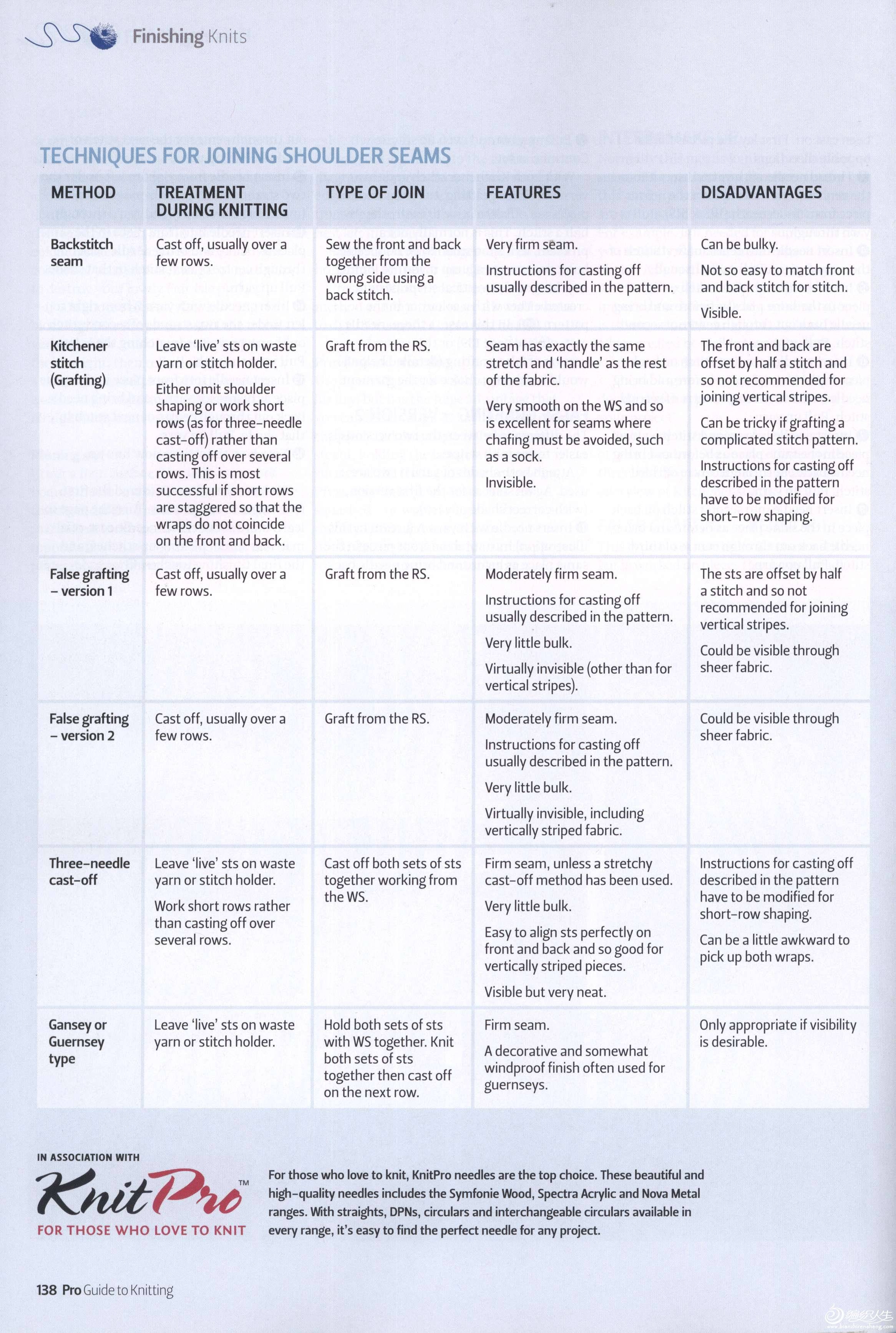 Finishing Knits

TECHNIQUES FOR JOINING SHOULDER SEAMS

| METHOD | TREATMENT DURING KNITTING | TYPE OF JOIN | FEATURES | DISADVANTAGES |
|---|---|---|---|---|
| Backstitch seam | Cast off, usually over a few rows. | Sew the front and back together from the wrong side using a back stitch. | Very firm seam. Instructions for casting off usually described in the pattern. | Can be bulky. Not so easy to match front and back stitch for stitch. Visible. |
| Kitchener stitch (Grafting) | Leave 'live' sts on waste yarn or stitch holder. Either omit shoulder shaping or work short rows (as for three-needle cast-off) rather than casting off over several rows. This is most successful if short rows are staggered so that the wraps do not coincide on the front and back. | Graft from the RS. | Seam has exactly the same stretch and 'handle' as the rest of the fabric. Very smooth on the WS and so is excellent for seams where chafing must be avoided, such as a sock. Invisible. | The front and back are offset by half a stitch and so not recommended for joining vertical stripes. Can be tricky if grafting a complicated stitch pattern. Instructions for casting off described in the pattern have to be modified for short-row shaping. |
| False grafting – version 1 | Cast off, usually over a few rows. | Graft from the RS. | Moderately firm seam. Instructions for casting off usually described in the pattern. Very little bulk. Virtually invisible (other than for vertical stripes). | The sts are offset by half a stitch and so not recommended for joining vertical stripes. Could be visible through sheer fabric. |
| False grafting – version 2 | Cast off, usually over a few rows. | Graft from the RS. | Moderately firm seam. Instructions for casting off usually described in the pattern. Very little bulk. Virtually invisible, including vertically striped fabric. | Could be visible through sheer fabric. |
| Three-needle cast-off | Leave 'live' sts on waste yarn or stitch holder. Work short rows rather than casting off over several rows. | Cast off both sets of sts together working from the WS. | Firm seam, unless a stretchy cast-off method has been used. Very little bulk. Easy to align sts perfectly on front and back and so good for vertically striped pieces. Visible but very neat. | Instructions for casting off described in the pattern have to be modified for short-row shaping. Can be a little awkward to pick up both wraps. |
| Gansey or Guernsey type | Leave 'live' sts on waste yarn or stitch holder. | Hold both sets of sts with WS together. Knit both sets of sts together then cast off on the next row. | Firm seam. A decorative and somewhat windproof finish often used for guernseys. | Only appropriate if visibility is desirable. |

IN ASSOCIATION WITH
KnitPro™
FOR THOSE WHO LOVE TO KNIT

For those who love to knit, KnitPro needles are the top choice. These beautiful and high-quality needles includes the Symfonie Wood, Spectra Acrylic and Nova Metal ranges. With straights, DPNs, circulars and interchangeable circulars available in every range, it's easy to find the perfect needle for any project.

138 Pro Guide to Knitting